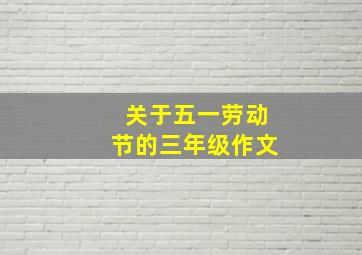 关于五一劳动节的三年级作文